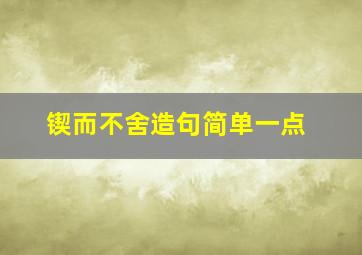 锲而不舍造句简单一点